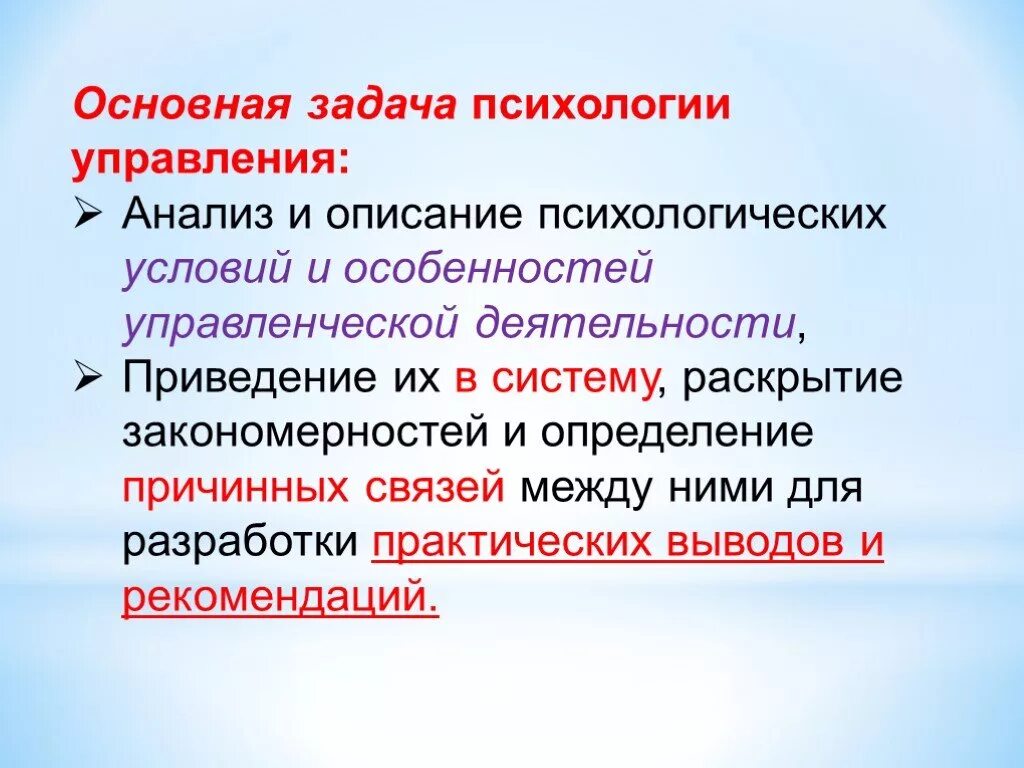 Основная задача психологии управления:

➢ Анализ и описание психологических условий и особенностей управленческой деятельности,

➢ Приведение их в систему, раскрытие закономерностей и определение причинных связей между ними для разработки практических выводов и рекомендаций.